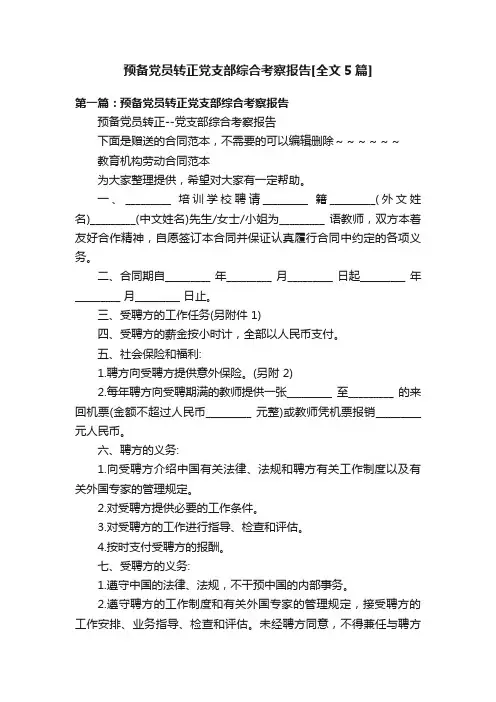 预备党员转正党支部综合考察报告[全文 5 篇]

第一篇：预备党员转正党支部综合考察报告

预备党员转正--党支部综合考察报告

下面是赠送的合同范本，不需要的可以编辑删除～～～～～～

教育机构劳动合同范本

为大家整理提供，希望对大家有一定帮助。

一、________ 培训学校聘请________ 籍________(外文姓名)________(中文姓名)先生/女士/小姐为________ 语教师，双方本着友好合作精神，自愿签订本合同并保证认真履行合同中约定的各项义务。

二、合同期自________ 年________ 月________ 日起________ 年________ 月________ 日止。

三、受聘方的工作任务(另附件 1)

四、受聘方的薪金按小时计，全部以人民币支付。

五、社会保险和福利:

1.聘方向受聘方提供意外保险。(另附 2)

2.每年聘方向受聘期满的教师提供一张________ 至________ 的来回机票(金额不超过人民币________ 元整)或教师凭机票报销________元人民币。

六、聘方的义务:

1.向受聘方介绍中国有关法律、法规和聘方有关工作制度以及有关外国专家的管理规定。

2.对受聘方提供必要的工作条件。

3.对受聘方的工作进行指导、检查和评估。

4.按时支付受聘方的报酬。

七、受聘方的义务:

1.遵守中国的法律、法规，不干预中国的内部事务。

2.遵守聘方的工作制度和有关外国专家的管理规定，接受聘方的工作安排、业务指导、检查和评估。未经聘方同意，不得兼任与聘方